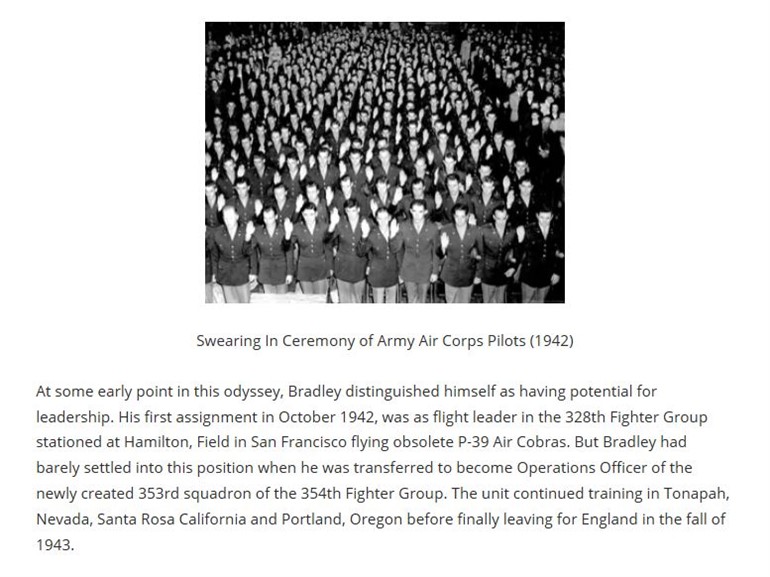 Swearing In Ceremony of Army Air Corps Pilots (1942)

At some early point in this odyssey, Bradley distinguished himself as having potential for leadership. His first assignment in October 1942, was as flight leader in the 328th Fighter Group stationed at Hamilton, Field in San Francisco flying obsolete P-39 Air Cobras. But Bradley had barely settled into this position when he was transferred to become Operations Officer of the newly created 353rd squadron of the 354th Fighter Group. The unit continued training in Tonapah, Nevada, Santa Rosa California and Portland, Oregon before finally leaving for England in the fall of 1943.